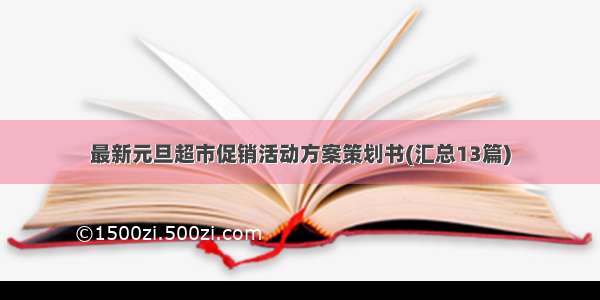 最新元旦超市促销活动方案策划书(汇总13篇)

©1500zi.500zi.com